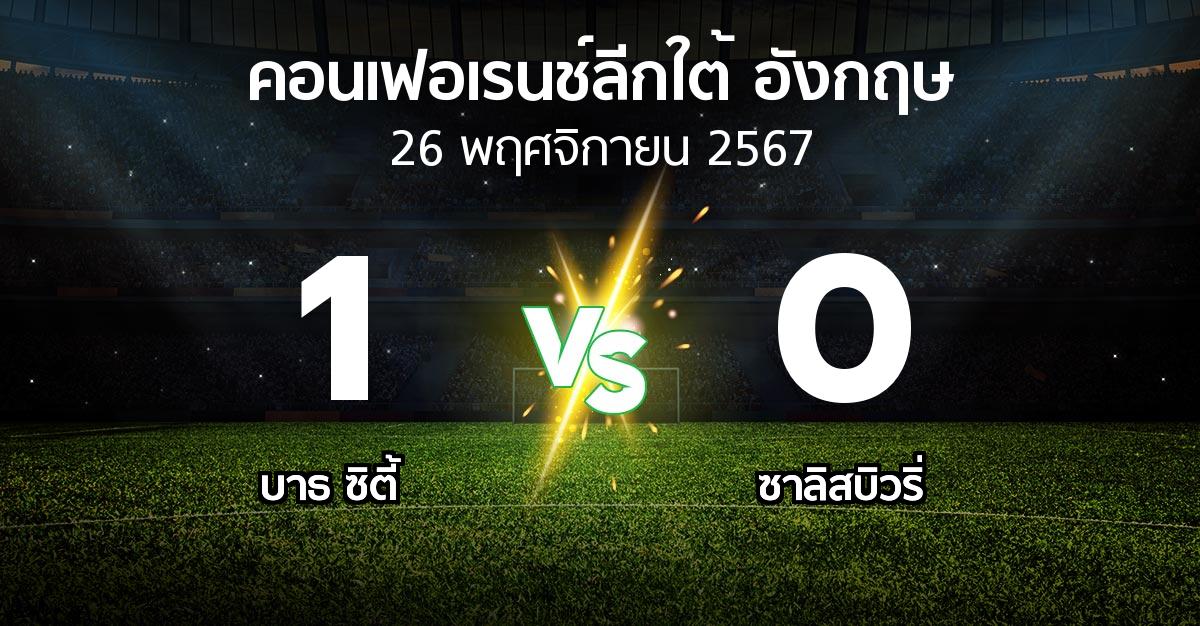 คอนเฟอเรนซ์ลีกใต้ อังกฤษ
26 พฤศจิกายน 2567

1
VS
0

บาธ ซิตี้
ซาลิสบิวรี่